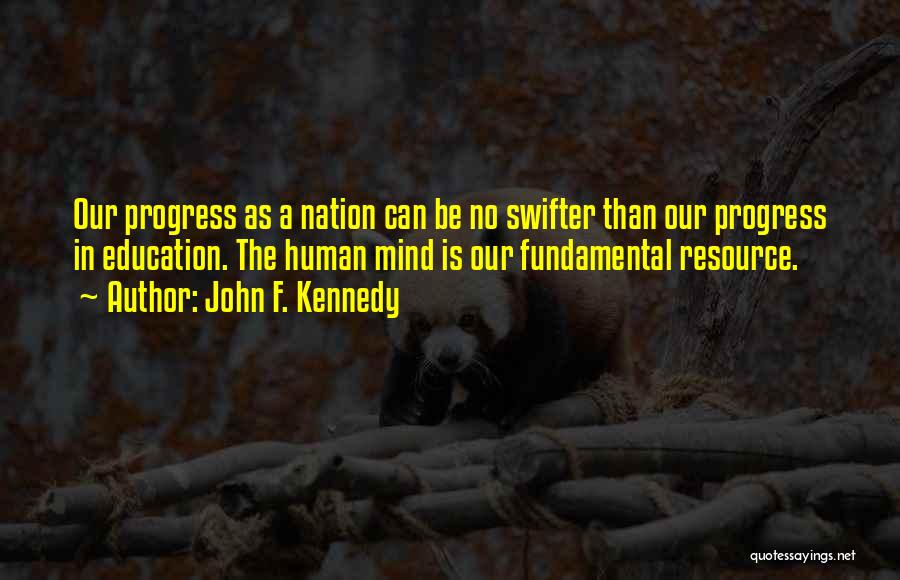 Our progress as a nation can be no swifter than our progress in education. The human mind is our fundamental resource.
~ Author: John F. Kennedy

quotessayings.net